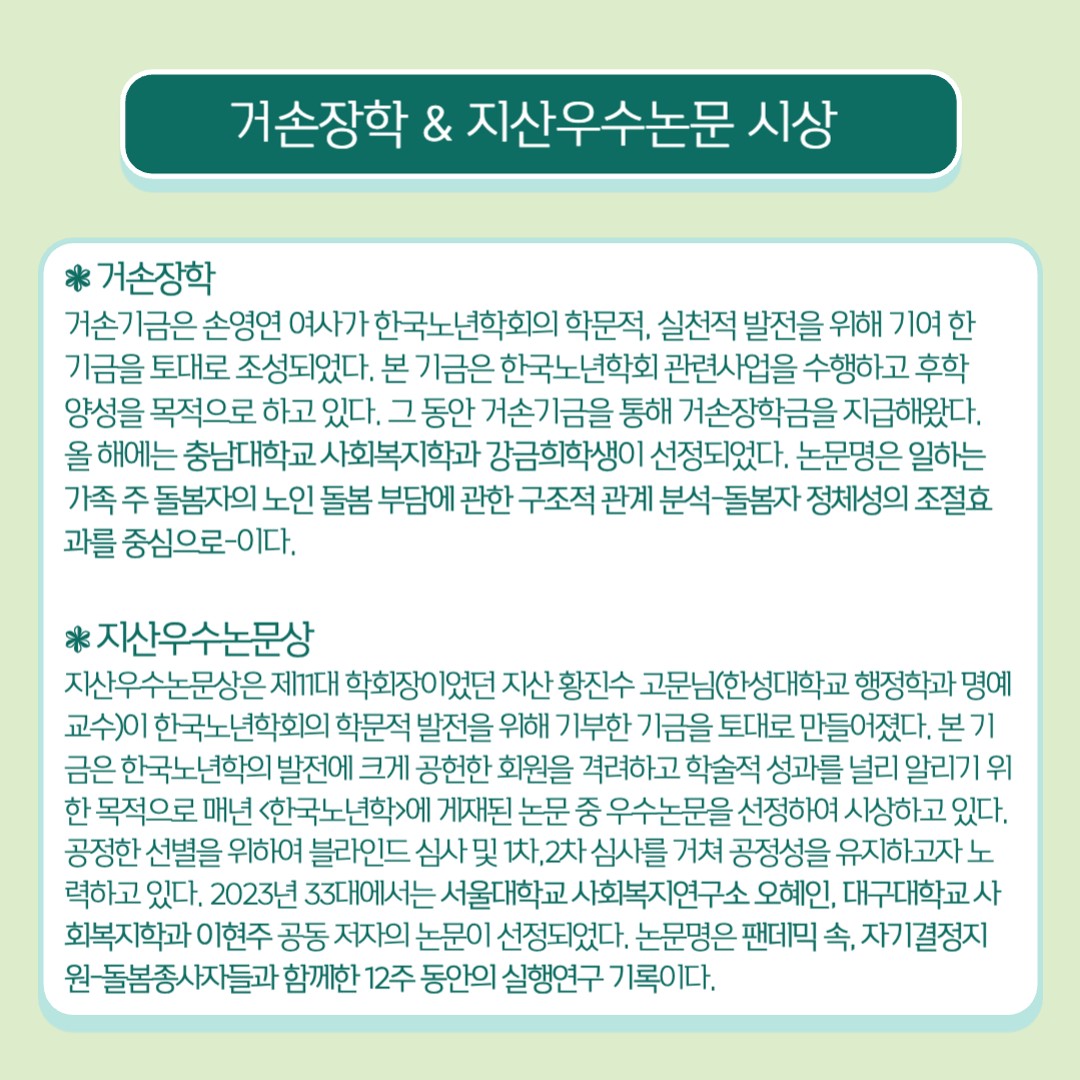 거손장학 & 지산우수논문 시상

❀ 거손장학
거손기금은 손영연 여사가 한국노년학회의 학문적, 실천적 발전을 위해 기여 한 기금을 토대로 조성되었다. 본 기금은 한국노년학회 관련사업을 수행하고 후학 양성을 목적으로 하고 있다. 그 동안 거손기금을 통해 거손장학금을 지급해왔다. 올 해에는 충남대학교 사회복지학과 강금희학생이 선정되었다. 논문명은 일하는 가족 주 돌봄자의 노인 돌봄 부담에 관한 구조적 관계 분석-돌봄자 정체성의 조절효과를 중심으로-이다.

❀ 지산우수논문상
지산우수논문상은 제11대 학회장이었던 지산 황진수 고문님(한성대학교 행정학과 명예교수)이 한국노년학회의 학문적 발전을 위해 기부한 기금을 토대로 만들어졌다. 본 기금은 한국노년학의 발전에 크게 공헌한 회원을 격려하고 학술적 성과를 널리 알리기 위한 목적으로 매년 <한국노년학>에 게재된 논문 중 우수논문을 선정하여 시상하고 있다. 공정한 선별을 위하여 블라인드 심사 및 1차,2차 심사를 거쳐 공정성을 유지하고자 노력하고 있다. 2023년 33대에서는 서울대학교 사회복지연구소 오혜인, 대구대학교 사회복지학과 이현주 공동 저자의 논문이 선정되었다. 논문명은 팬데믹 속, 자기결정지원-돌봄종사자들과 함께한 12주 동안의 실행연구 기록이다.